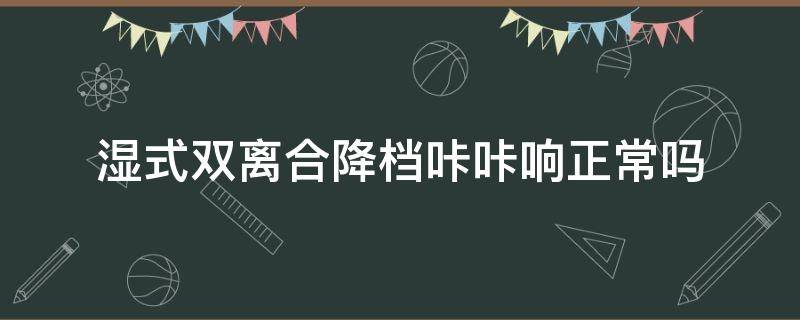 湿式双离合降档咔咔响正常吗